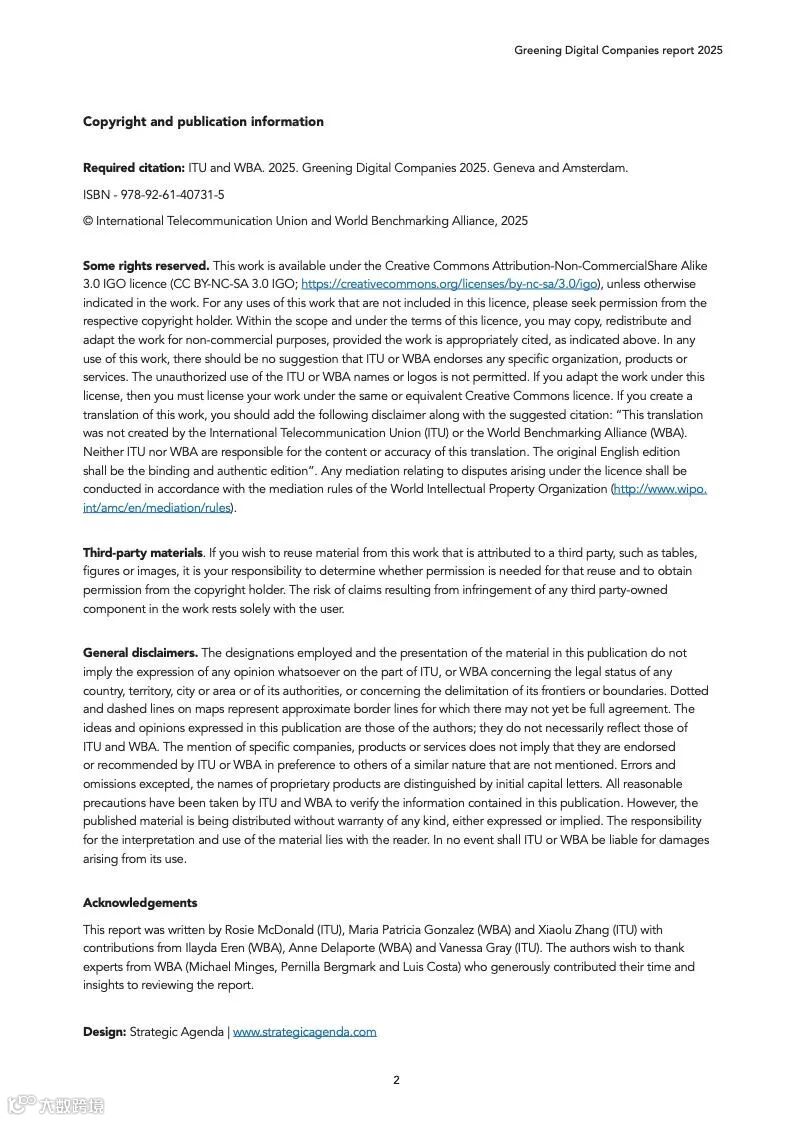 Greening Digital Companies report 2025

Copyright and publication information

Required citation: ITU and WBA. 2025. Greening Digital Companies 2025. Geneva and Amsterdam.

ISBN - 978-92-61-40731-5

© International Telecommunication Union and World Benchmarking Alliance, 2025

Some rights reserved. This work is available under the Creative Commons Attribution-Non-CommercialShare Alike 3.0 IGO licence (CC BY-NC-SA 3.0 IGO; https://creativecommons.org/licenses/by-nc-sa/3.0/igo), unless otherwise indicated in the work. For any uses of this work that are not included in this licence, please seek permission from the respective copyright holder. Within the scope and under the terms of this licence, you may copy, redistribute and adapt the work for non-commercial purposes, provided the work is appropriately cited, as indicated above. In any use of this work, there should be no suggestion that ITU or WBA endorses any specific organization, products or services. The unauthorized use of the ITU or WBA names or logos is not permitted. If you adapt the work under this license, then you must license your work under the same or equivalent Creative Commons licence. If you create a translation of this work, you should add the following disclaimer along with the suggested citation: "This translation was not created by the International Telecommunication Union (ITU) or the World Benchmarking Alliance (WBA). Neither ITU nor WBA are responsible for the content or accuracy of this translation. The original English edition shall be the binding and authentic edition". Any mediation relating to disputes arising under the licence shall be conducted in accordance with the mediation rules of the World Intellectual Property Organization (http://www.wipo.int/amc/en/mediation/rules).

Third-party materials. If you wish to reuse material from this work that is attributed to a third party, such as tables, figures or images, it is your responsibility to determine whether permission is needed for that reuse and to obtain permission from the copyright holder. The risk of claims resulting from infringement of any third party-owned component in the work rests solely with the user.

General disclaimers. The designations employed and the presentation of the material in this publication do not imply the expression of any opinion whatsoever on the part of ITU, or WBA concerning the legal status of any country, territory, city or area or of its authorities, or concerning the delimitation of its frontiers or boundaries. Dotted and dashed lines on maps represent approximate border lines for which there may not yet be full agreement. The ideas and opinions expressed in this publication are those of the authors; they do not necessarily reflect those of ITU and WBA. The mention of specific companies, products or services does not imply that they are endorsed or recommended by ITU or WBA in preference to others of a similar nature that are not mentioned. Errors and omissions excepted, the names of proprietary products are distinguished by initial capital letters. All reasonable precautions have been taken by ITU and WBA to verify the information contained in this publication. However, the published material is being distributed without warranty of any kind, either expressed or implied. The responsibility for the interpretation and use of the material lies with the reader. In no event shall ITU or WBA be liable for damages arising from its use.

Acknowledgements

This report was written by Rosie McDonald (ITU), Maria Patricia Gonzalez (WBA) and Xiaolu Zhang (ITU) with contributions from Ilayda Eren (WBA), Anne Delaporte (WBA) and Vanessa Gray (ITU). The authors wish to thank experts from WBA (Michael Minges, Pernilla Bergmark and Luis Costa) who generously contributed their time and insights to reviewing the report.

Design: Strategic Agenda | www.strategicagenda.com

2

六数跨境